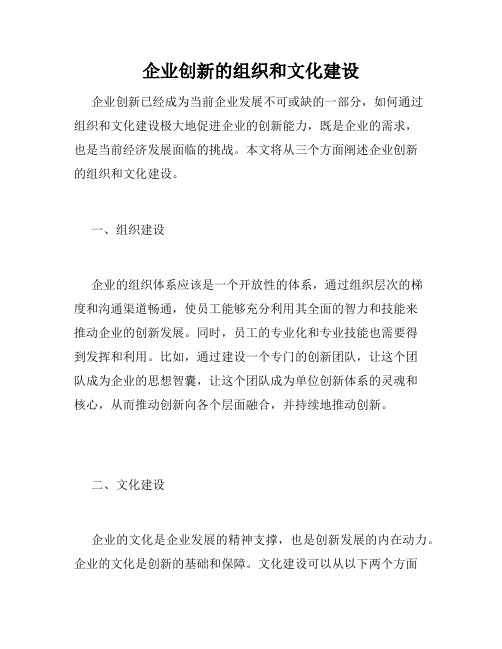 企业创新的组织和文化建设

企业创新已经成为当前企业发展不可或缺的一部分，如何通过组织和文化建设极大地促进企业的创新能力，既是企业的需求，也是当前经济发展面临的挑战。本文将从三个方面阐述企业创新的组织和文化建设。

一、组织建设

企业的组织体系应该是一个开放性的体系，通过组织层次的梯度和沟通渠道畅通，使员工能够充分利用其全面的智力和技能来推动企业的创新发展。同时，员工的专业化和专业技能也需要得到发挥和利用。比如，通过建设一个专门的创新团队，让这个团队成为企业的思想智囊，让这个团队成为单位创新体系的灵魂和核心，从而推动创新向各个层面融合，并持续地推动创新。

二、文化建设

企业的文化是企业发展的精神支撑，也是创新发展的内在动力。企业的文化是创新的基础和保障。文化建设可以从以下两个方面